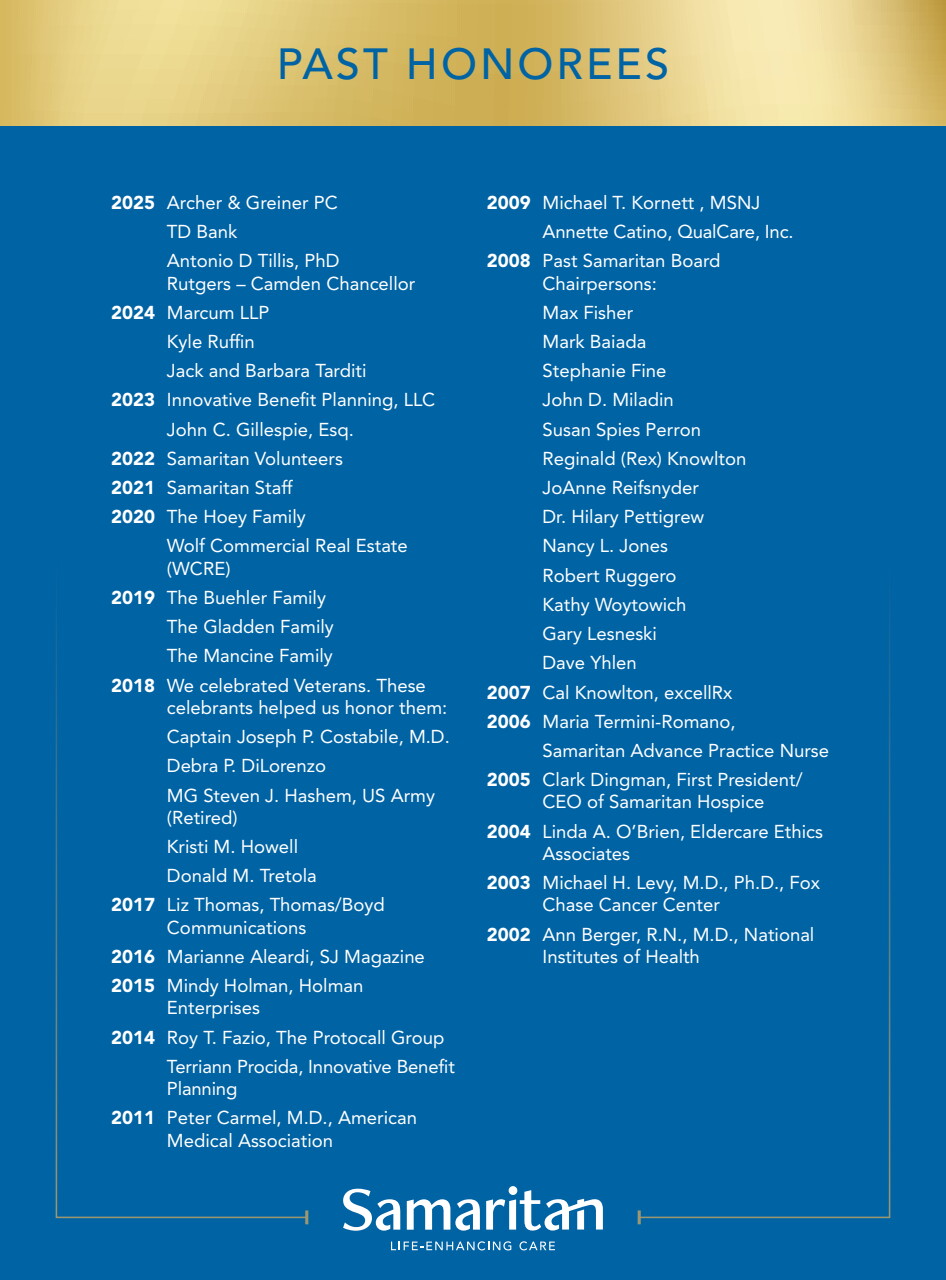 PAST HONOREES

2025 Archer & Greiner PC
TD Bank
Antonio D Tillis, PhD Rutgers – Camden Chancellor

2024 Marcum LLP
Kyle Ruffin
Jack and Barbara Tarditi

2023 Innovative Benefit Planning, LLC
John C. Gillespie, Esq.

2022 Samaritan Volunteers

2021 Samaritan Staff

2020 The Hoey Family
Wolf Commercial Real Estate (WCRE)

2019 The Buehler Family
The Gladden Family
The Mancine Family

2018 We celebrated Veterans. These celebrants helped us honor them:
Captain Joseph P. Costabile, M.D.
Debra P. DiLorenzo
MG Steven J. Hashem, US Army (Retired)
Kristi M. Howell
Donald M. Tretola

2017 Liz Thomas, Thomas/Boyd Communications

2016 Marianne Aleardi, SJ Magazine

2015 Mindy Holman, Holman Enterprises

2014 Roy T. Fazio, The Protocall Group
Terriann Procida, Innovative Benefit Planning

2011 Peter Carmel, M.D., American Medical Association

2009 Michael T. Kornett , MSNJ
Annette Catino, QualCare, Inc.

2008 Past Samaritan Board Chairpersons:
Max Fisher
Mark Baiada
Stephanie Fine
John D. Miladin
Susan Spies Perron
Reginald (Rex) Knowlton
JoAnne Reifsnyder
Dr. Hilary Pettigrew
Nancy L. Jones
Robert Ruggero
Kathy Woytowich
Gary Lesneski
Dave Yhlen

2007 Cal Knowlton, excellRx

2006 Maria Termini-Romano,
Samaritan Advance Practice Nurse

2005 Clark Dingman, First President/ CEO of Samaritan Hospice

2004 Linda A. O'Brien, Eldercare Ethics Associates

2003 Michael H. Levy, M.D., Ph.D., Fox Chase Cancer Center

2002 Ann Berger, R.N., M.D., National Institutes of Health

Samaritan
LIFE-ENHANCING CARE